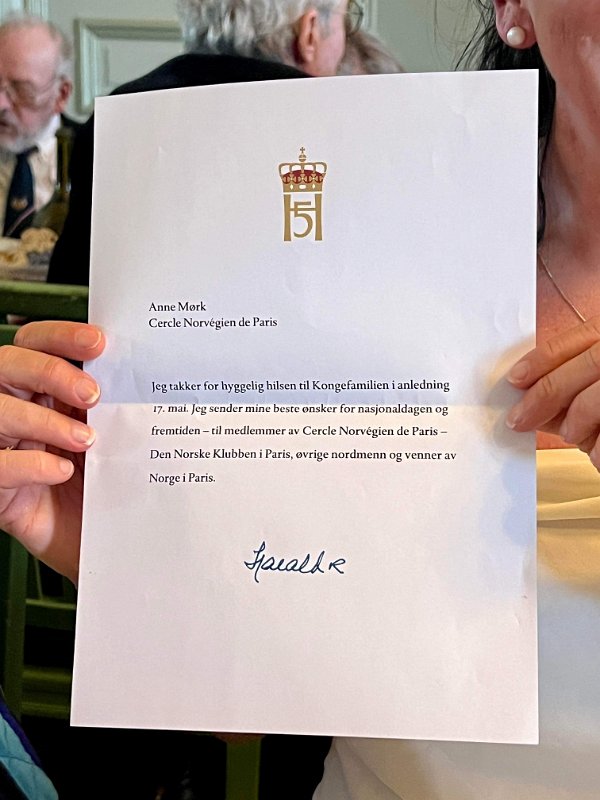 H5

Anne Mørk
Cercle Norvégien de Paris

Jeg takker for hyggelig hilsen til Kongefamilien i anledning 17. mai. Jeg sender mine beste ønsker for nasjonaldagen og fremtiden – til medlemmer av Cercle Norvégien de Paris – Den Norske Klubben i Paris, øvrige nordmenn og venner av Norge i Paris.

Harald R